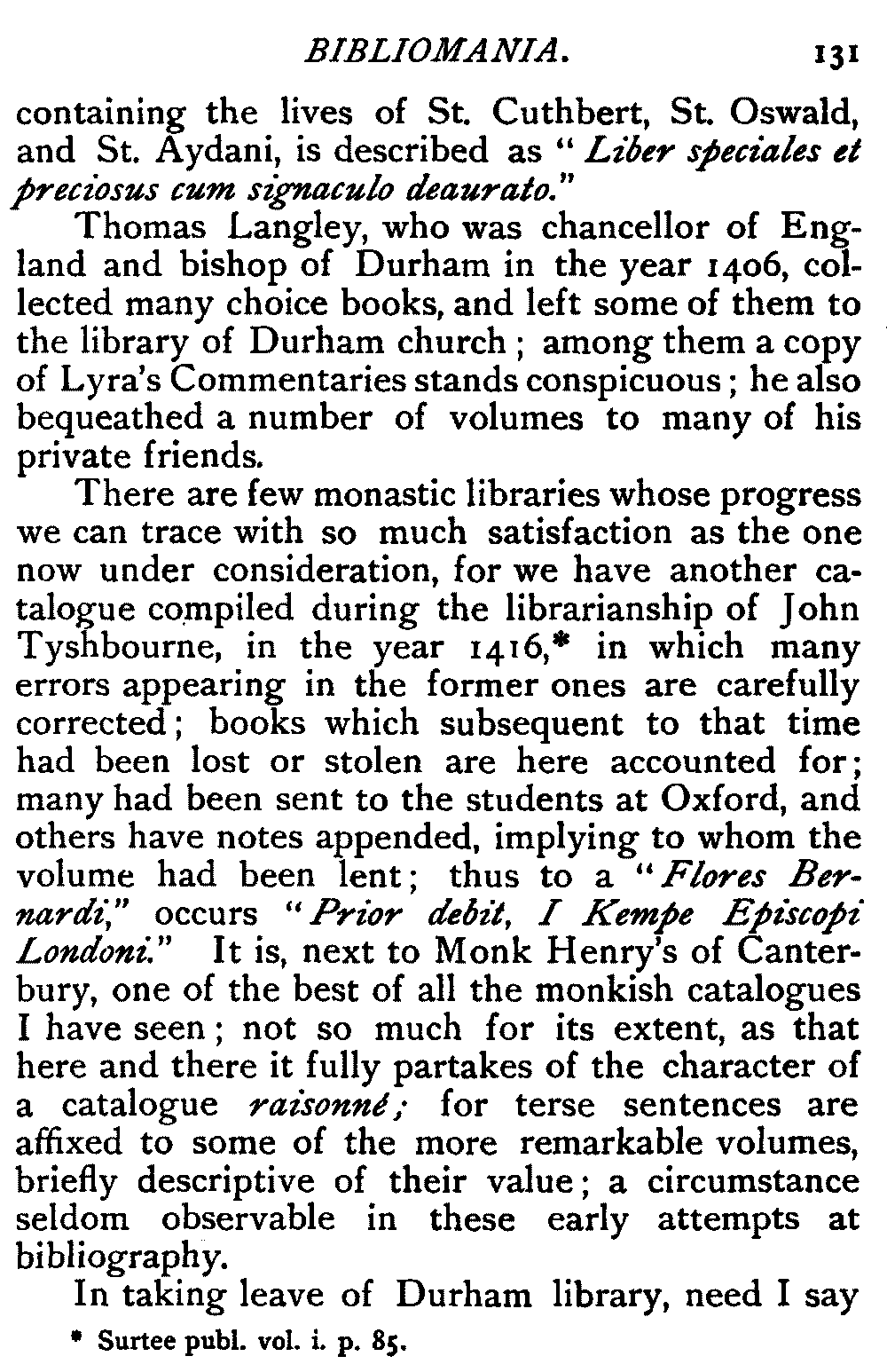 BIBLIOMANIA. 131

containing the lives of St. Cuthbert, St. Oswald, and St. Aydani, is described as "Liber speciales et preciosus cum signaculo deaurato."

Thomas Langley, who was chancellor of England and bishop of Durham in the year 1406, collected many choice books, and left some of them to the library of Durham church; among them a copy of Lyra's Commentaries stands conspicuous; he also bequeathed a number of volumes to many of his private friends.

There are few monastic libraries whose progress we can trace with so much satisfaction as the one now under consideration, for we have another catalogue compiled during the librarianship of John Tyshbourne, in the year 1416,* in which many errors appearing in the former ones are carefully corrected; books which subsequent to that time had been lost or stolen are here accounted for; many had been sent to the students at Oxford, and others have notes appended, implying to whom the volume had been lent; thus to a "Flores Bernardi," occurs "Prior debit, I Kempe Episcopi Londoni." It is, next to Monk Henry's of Canterbury, one of the best of all the monkish catalogues I have seen; not so much for its extent, as that here and there it fully partakes of the character of a catalogue raisonné; for terse sentences are affixed to some of the more remarkable volumes, briefly descriptive of their value; a circumstance seldom observable in these early attempts at bibliography.

In taking leave of Durham library, need I say

* Surtee publ. vol. i. p. 85.